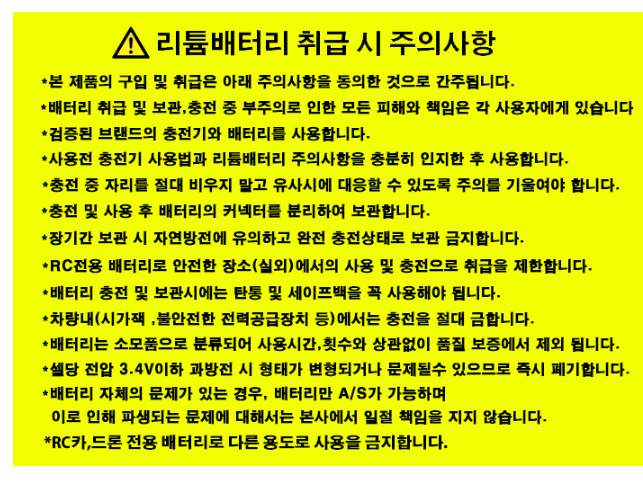 리튬배터리 취급 시 주의사항

*본 제품의 구입 및 취급은 아래 주의사항을 동의한 것으로 간주됩니다.

*배터리 취급 및 보관,충전 중 부주의로 인한 모든 피해와 책임은 각 사용자에게 있습니다

*검증된 브랜드의 충전기와 배터리를 사용합니다.

*사용전 충전기 사용법과 리튬배터리 주의사항을 충분히 인지한 후 사용합니다.

*충전 중 자리를 절대 비우지 말고 유사시에 대응할 수 있도록 주의를 기울여야 합니다.

*충전 및 사용 후 배터리의 커넥터를 분리하여 보관합니다.

*장기간 보관 시 자연방전에 유의하고 완전 충전상태로 보관 금지합니다.

*RC전용 배터리로 안전한 장소(실외)에서의 사용 및 충전으로 취급을 제한합니다.

*배터리 충전 및 보관시에는 탄통 및 세이프백을 꼭 사용해야 됩니다.

*차량내(시가잭 ,불안전한 전력공급장치 등)에서는 충전을 절대 금합니다.

*배터리는 소모품으로 분류되어 사용시간,횟수와 상관없이 품질 보증에서 제외 됩니다.

*셀당 전압 3.4V이하 과방전 시 형태가 변형되거나 문제될수 있으므로 즉시 폐기합니다.

*배터리 자체의 문제가 있는 경우, 배터리만 A/S가 가능하며 이로 인해 파생되는 문제에 대해서는 본사에서 일절 책임을 지지 않습니다.

*RC카,드론 전용 배터리로 다른 용도로 사용을 금지합니다.